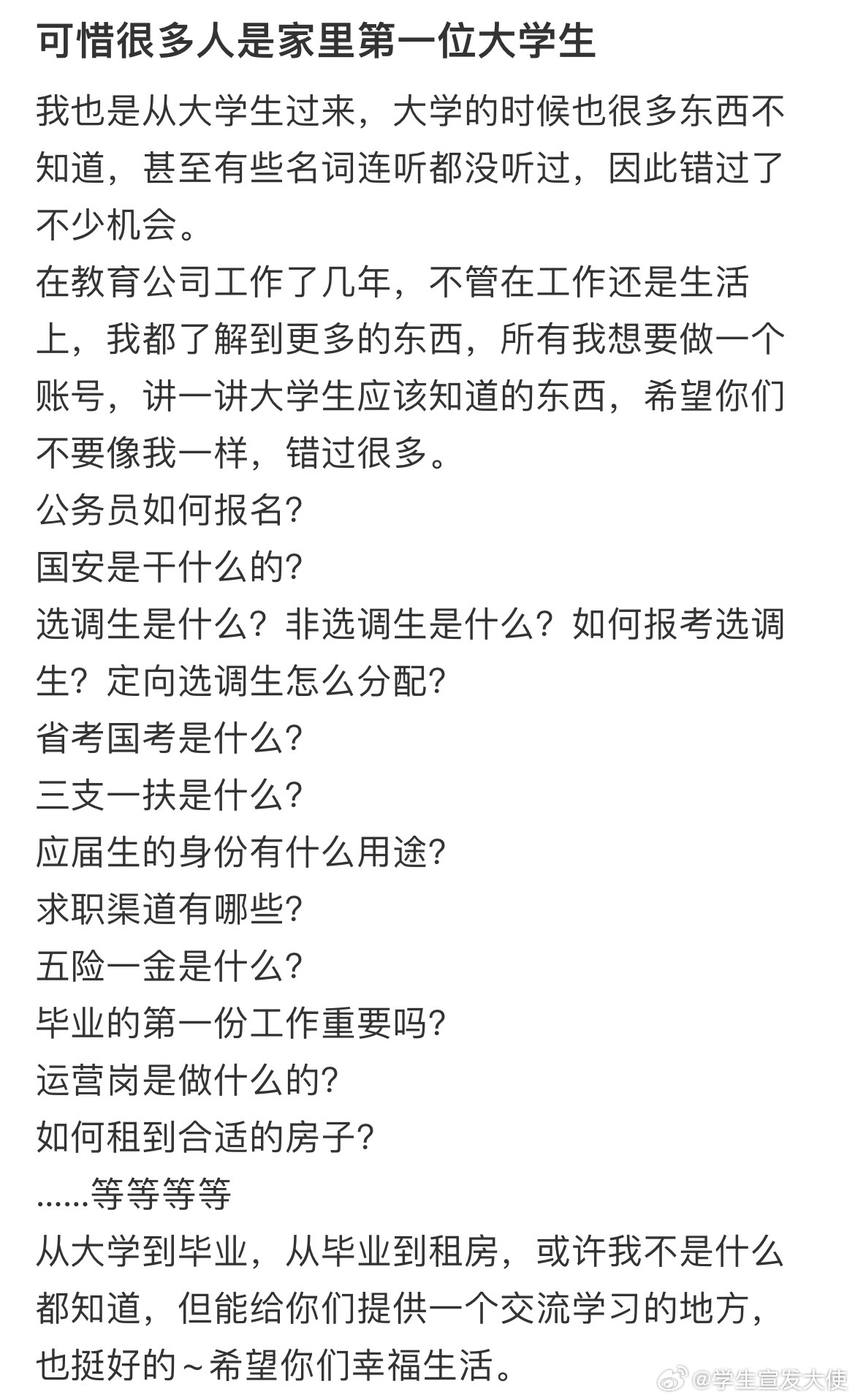 可惜很多人是家里第一位大学生

我也是从大学生过来，大学的时候也很多东西不知道，甚至有些名词连听都没听过，因此错过了不少机会。
在教育公司工作了几年，不管在工作还是生活上，我都了解到更多的东西，所有我想要做一个账号，讲一讲大学生应该知道的东西，希望你们不要像我一样，错过很多。
公务员如何报名?
国安是干什么的?
选调生是什么？非选调生是什么？如何报考选调生？定向选调生怎么分配?
省考国考是什么?
三支一扶是什么?
应届生的身份有什么用途?
求职渠道有哪些?
五险一金是什么?
毕业的第一份工作重要吗?
运营岗是做什么的?
如何租到合适的房子?
......等等等等
从大学到毕业，从毕业到租房，或许我不是什么都知道，但能给你们提供一个交流学习的地方，也挺好的～希望你们幸福生活。

@学生宣发大使